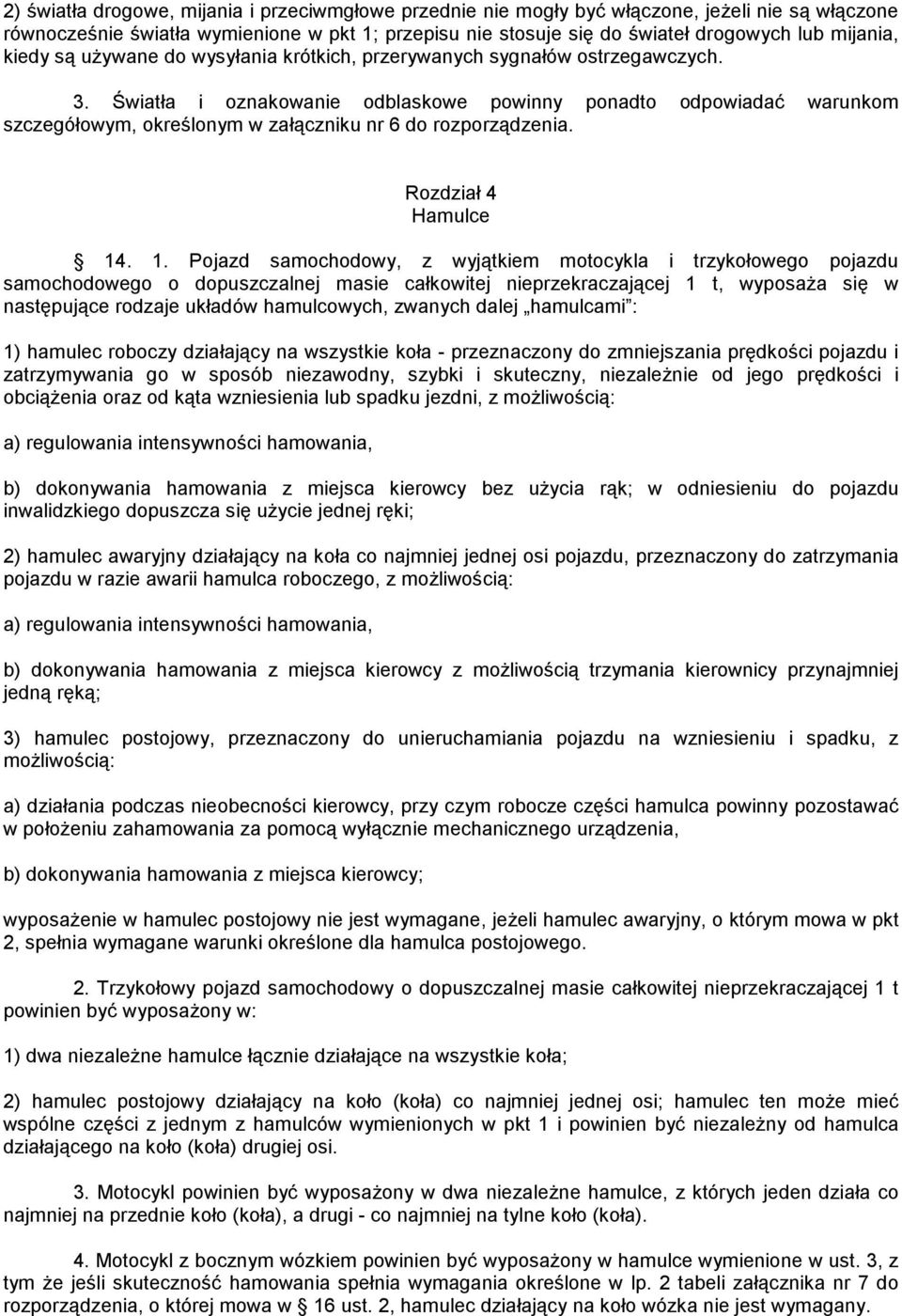 2) światła drogowe, mijania i przeciwmgłowe przednie nie mogły być włączone, jeżeli nie są włączone równocześnie światła wymienione w pkt 1; przepisu nie stosuje się do świateł drogowych lub mijania, kiedy są używane do wysyłania krótkich, przerywanych sygnałów ostrzegawczych.

3. Światła i oznakowanie odblaskowe powinny ponadto odpowiadać warunkom szczegółowym, określonym w załączniku nr 6 do rozporządzenia.

Rozdział 4
Hamulce

§ 14. 1. Pojazd samochodowy, z wyjątkiem motocykla i trzykołowego pojazdu samochodowego o dopuszczalnej masie całkowitej nieprzekraczającej 1 t, wyposaża się w następujące rodzaje układów hamulcowych, zwanych dalej „hamulcami”:

1) hamulec roboczy działający na wszystkie koła - przeznaczony do zmniejszania prędkości pojazdu i zatrzymywania go w sposób niezawodny, szybki i skuteczny, niezależnie od jego prędkości i obciążenia oraz od kąta wzniesienia lub spadku jezdni, z możliwością:

a) regulowania intensywności hamowania,

b) dokonywania hamowania z miejsca kierowcy bez użycia rąk; w odniesieniu do pojazdu inwalidzkiego dopuszcza się użycie jednej ręki;

2) hamulec awaryjny działający na koła co najmniej jednej osi pojazdu, przeznaczony do zatrzymania pojazdu w razie awarii hamulca roboczego, z możliwością:

a) regulowania intensywności hamowania,

b) dokonywania hamowania z miejsca kierowcy z możliwością trzymania kierownicy przynajmniej jedną ręką;

3) hamulec postojowy, przeznaczony do unieruchamiania pojazdu na wzniesieniu i spadku, z możliwością:

a) działania podczas nieobecności kierowcy, przy czym robocze części hamulca powinny pozostawać w położeniu zahamowania za pomocą wyłącznie mechanicznego urządzenia,

b) dokonywania hamowania z miejsca kierowcy;

wyposażenie w hamulec postojowy nie jest wymagane, jeżeli hamulec awaryjny, o którym mowa w pkt 2, spełnia wymagane warunki określone dla hamulca postojowego.

2. Trzykołowy pojazd samochodowy o dopuszczalnej masie całkowitej nieprzekraczającej 1 t powinien być wyposażony w:

1) dwa niezależne hamulce łącznie działające na wszystkie koła;

2) hamulec postojowy działający na koło (koła) co najmniej jednej osi; hamulec ten może mieć wspólne części z jednym z hamulców wymienionych w pkt 1 i powinien być niezależny od hamulca działającego na koło (koła) drugiej osi.

3. Motocykl powinien być wyposażony w dwa niezależne hamulce, z których jeden działa co najmniej na przednie koło (koła), a drugi - co najmniej na tylne koło (koła).

4. Motocykl z bocznym wózkiem powinien być wyposażony w hamulce wymienione w ust. 3, z tym że jeśli skuteczność hamowania spełnia wymagania określone w lp. 2 tabeli załącznika nr 7 do rozporządzenia, o której mowa w § 16 ust. 2, hamulec działający na koło wózka nie jest wymagany.